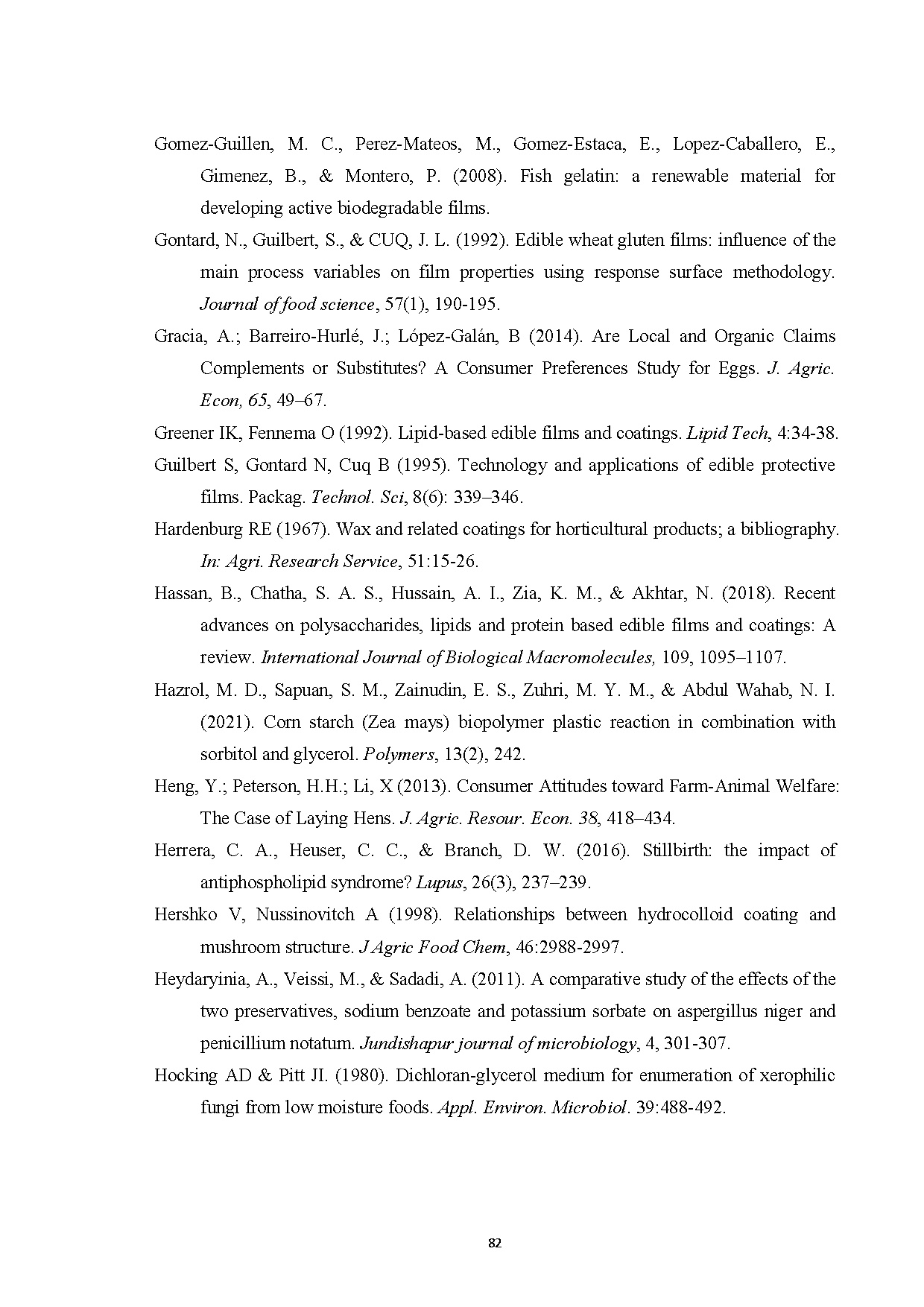 Gomez-Guillen, M. C., Perez-Mateos, M., Gomez-Estaca, E., Lopez-Caballero, E., Gimenez, B., & Montero, P. (2008). Fish gelatin: a renewable material for developing active biodegradable films.

Gontard, N., Guilbert, S., & CUQ, J. L. (1992). Edible wheat gluten films: influence of the main process variables on film properties using response surface methodology. Journal of food science, 57(1), 190-195.

Gracia, A.; Barreiro-Hurlé, J.; López-Galán, B (2014). Are Local and Organic Claims Complements or Substitutes? A Consumer Preferences Study for Eggs. J. Agric. Econ, 65, 49–67.

Greener IK, Fennema O (1992). Lipid-based edible films and coatings. Lipid Tech, 4:34-38.

Guilbert S, Gontard N, Cuq B (1995). Technology and applications of edible protective films. Packag. Technol. Sci, 8(6): 339–346.

Hardenburg RE (1967). Wax and related coatings for horticultural products; a bibliography. In: Agri. Research Service, 51:15-26.

Hassan, B., Chatha, S. A. S., Hussain, A. I., Zia, K. M., & Akhtar, N. (2018). Recent advances on polysaccharides, lipids and protein based edible films and coatings: A review. International Journal of Biological Macromolecules, 109, 1095–1107.

Hazrol, M. D., Sapuan, S. M., Zainudin, E. S., Zuhri, M. Y. M., & Abdul Wahab, N. I. (2021). Corn starch (Zea mays) biopolymer plastic reaction in combination with sorbitol and glycerol. Polymers, 13(2), 242.

Heng, Y.; Peterson, H.H.; Li, X (2013). Consumer Attitudes toward Farm-Animal Welfare: The Case of Laying Hens. J. Agric. Resour. Econ. 38, 418–434.

Herrera, C. A., Heuser, C. C., & Branch, D. W. (2016). Stillbirth: the impact of antiphospholipid syndrome? Lupus, 26(3), 237–239.

Hershko V, Nussinovitch A (1998). Relationships between hydrocolloid coating and mushroom structure. J Agric Food Chem, 46:2988-2997.

Heydaryinia, A., Veissi, M., & Sadadi, A. (2011). A comparative study of the effects of the two preservatives, sodium benzoate and potassium sorbate on aspergillus niger and penicillium notatum. Jundishapur journal of microbiology, 4, 301-307.

Hocking AD & Pitt JI. (1980). Dichloran-glycerol medium for enumeration of xerophilic fungi from low moisture foods. Appl. Environ. Microbiol. 39:488-492.

82